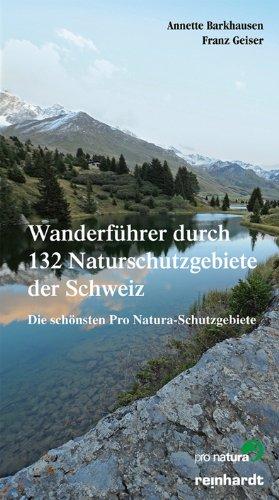 Annette Barkhausen
Franz Geiser

Wanderführer durch 132 Naturschutzgebiete der Schweiz

Die schönsten Pro Natura-Schutzgebiete

pro natura

reinhardt